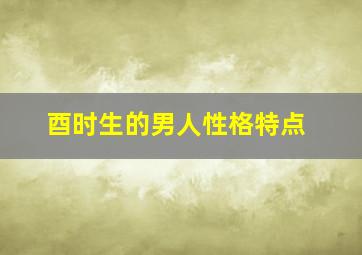 酉时生的男人性格特点